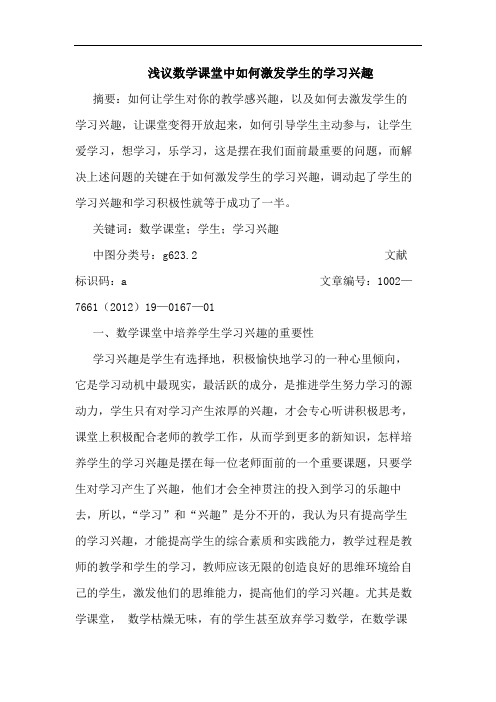 浅议数学课堂中如何激发学生的学习兴趣

摘要：如何让学生对你的教学感兴趣，以及如何去激发学生的学习兴趣，让课堂变得开放起来，如何引导学生主动参与，让学生爱学习，想学习，乐学习，这是摆在我们面前最重要的问题，而解决上述问题的关键在于如何激发学生的学习兴趣，调动起了学生的学习兴趣和学习积极性就等于成功了一半。

关键词：数学课堂；学生；学习兴趣

中图分类号：g623.2 文献标识码：a 文章编号：1002—7661（2012）19—0167—01

一、数学课堂中培养学生学习兴趣的重要性

学习兴趣是学生有选择地，积极愉快地学习的一种心里倾向，它是学习动机中最现实，最活跃的成分，是推进学生努力学习的源动力，学生只有对学习产生浓厚的兴趣，才会专心听讲积极思考，课堂上积极配合老师的教学工作，从而学到更多的新知识，怎样培养学生的学习兴趣是摆在每一位老师面前的一个重要课题，只要学生对学习产生了兴趣，他们才会全神贯注的投入到学习的乐趣中去，所以，“学习”和“兴趣”是分不开的，我认为只有提高学生的学习兴趣，才能提高学生的综合素质和实践能力，教学过程是教师的教学和学生的学习，教师应该无限的创造良好的思维环境给自己的学生，激发他们的思维能力，提高他们的学习兴趣。尤其是数学课堂， 数学枯燥无味，有的学生甚至放弃学习数学，在数学课